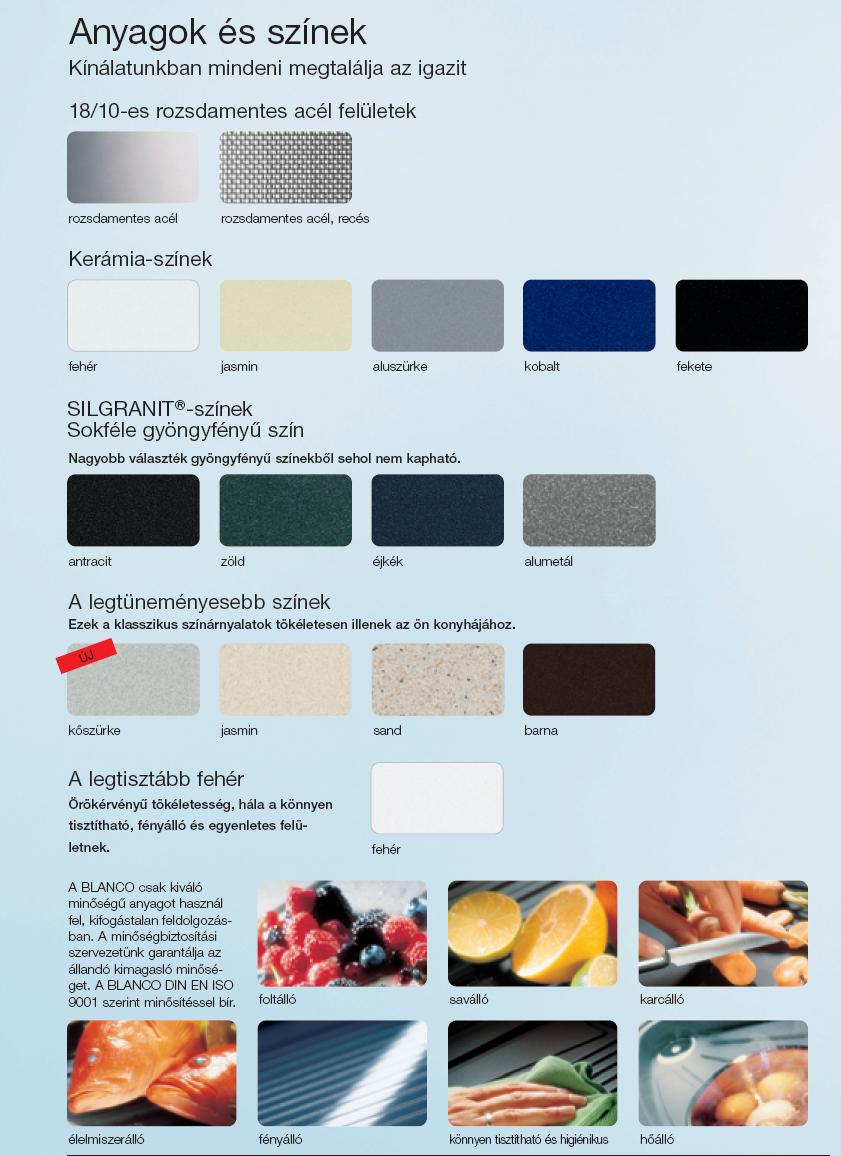 Anyagok és színek
Kínálatunkban mindeni megtalálja az igazit

18/10-es rozsdamentes acél felületek

rozsdamentes acél

rozsdamentes acél, recés

Kerámia-színek

fehér

jasmin

aluszürke

kobalt

fekete

SILGRANIT®-színek
Sokféle gyöngyfényű szín

Nagyobb választék gyöngyfényű színekből sehol nem kapható.

antracit

zöld

éjkék

alumetál

A legtüneményesebb színek
Ezek a klasszikus színárnyalatok tökéletesen illenek az ön konyhájához.

ÚJ

kőszürke

jasmin

sand

barna

A legtisztább fehér
Örökérvényű tökéletesség, hála a könnyen tisztítható, fényálló és egyenletes felületnek.

fehér

A BLANCO csak kiváló minőségű anyagot használ fel, kifogástalan feldolgozásban. A minőségbiztosítási szervezetünk garantálja az állandó kimagasló minőséget. A BLANCO DIN EN ISO 9001 szerint minősítéssel bír.

foltálló

saválló

karcálló

élelmiszerálló

fényálló

könnyen tisztítható és higiénikus

hőálló